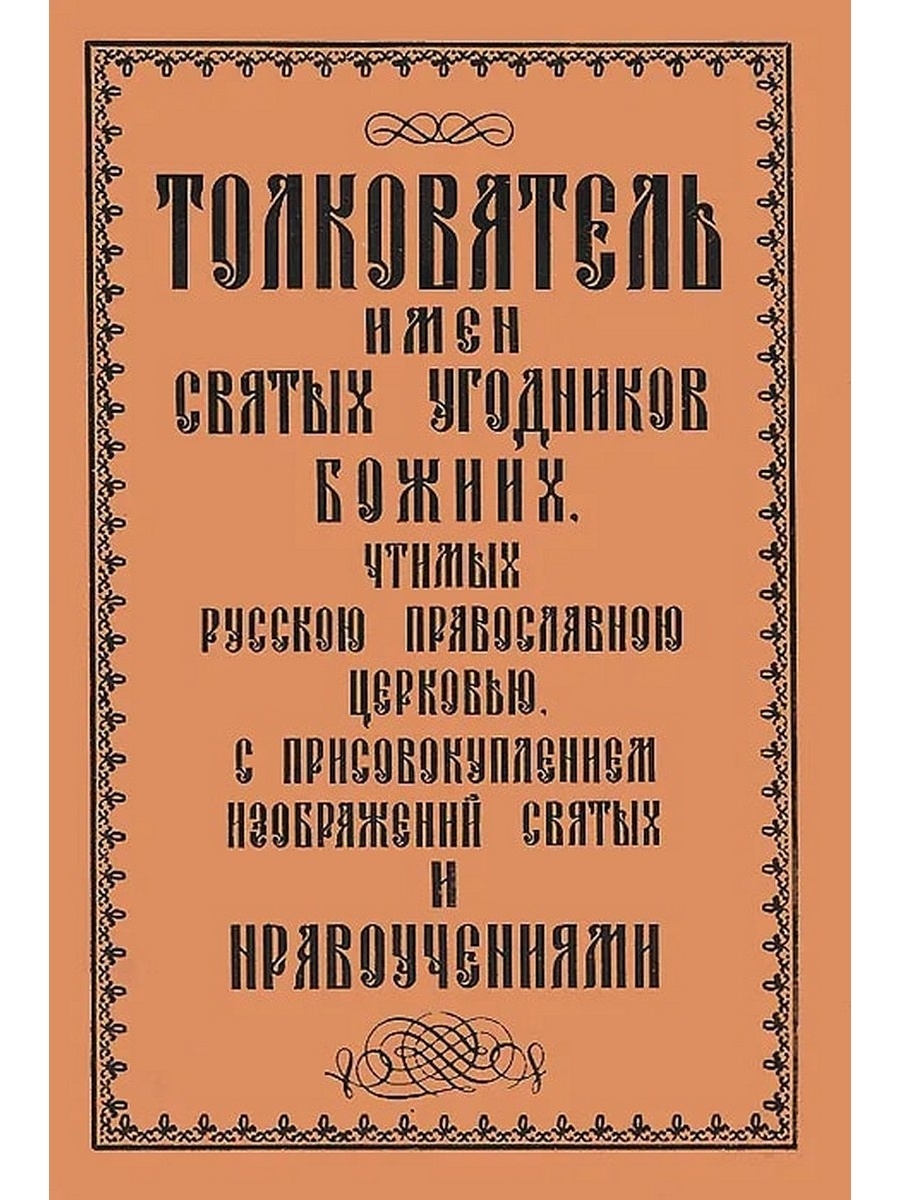 ТОЛКОВАТЕЛЬ
ИМЕН
СВЯТЫХ УГОДНИКОВ
БОЖИИХ,
ЧТИМЫХ
РУССКОЮ ПРАВОСЛАВНОЮ
ЦЕРКОВЬЮ,
С ПРИСОВОКУПЛЕНИЕМ
ИЗОБРАЖЕНИЙ СВЯТЫХ
И
НРАВОУЧЕНИЯМИ